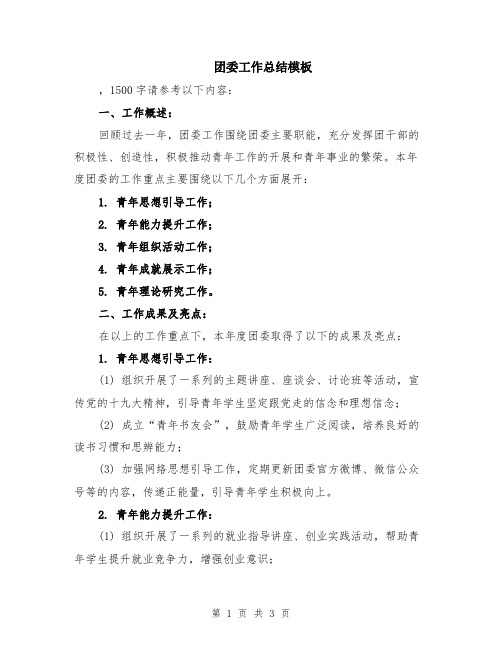 团委工作总结模板

，1500 字请参考以下内容：

一、工作概述：

回顾过去一年，团委工作围绕团委主要职能，充分发挥团干部的积极性、创造性，积极推动青年工作的开展和青年事业的繁荣。本年度团委的工作重点主要围绕以下几个方面展开：

1. 青年思想引导工作；

2. 青年能力提升工作；

3. 青年组织活动工作；

4. 青年成就展示工作；

5. 青年理论研究工作。

二、工作成果及亮点：

在以上的工作重点下，本年度团委取得了以下的成果及亮点：

1. 青年思想引导工作：

(1) 组织开展了一系列的主题讲座、座谈会、讨论班等活动，宣传党的十九大精神，引导青年学生坚定跟党走的信念和理想信念；

(2) 成立“青年书友会”，鼓励青年学生广泛阅读，培养良好的读书习惯和思辨能力；

(3) 加强网络思想引导工作，定期更新团委官方微博、微信公众号等的内容，传递正能量，引导青年学生积极向上。

2. 青年能力提升工作：

(1) 组织开展了一系列的就业指导讲座、创业实践活动，帮助青年学生提升就业竞争力，增强创业意识；

第 1 页 共 3 页